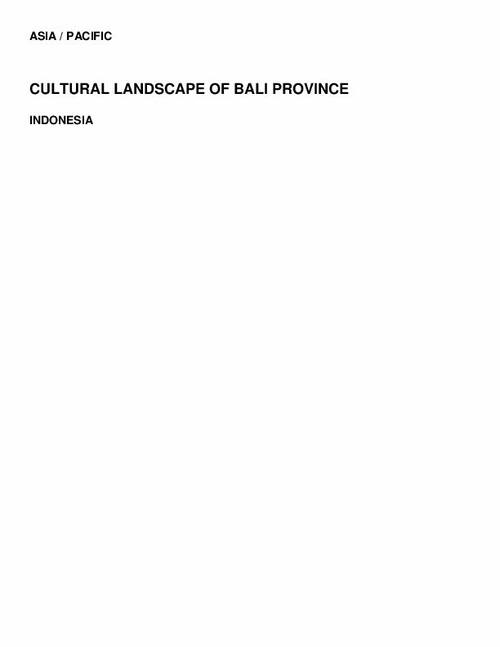 ASIA / PACIFIC

CULTURAL LANDSCAPE OF BALI PROVINCE

INDONESIA